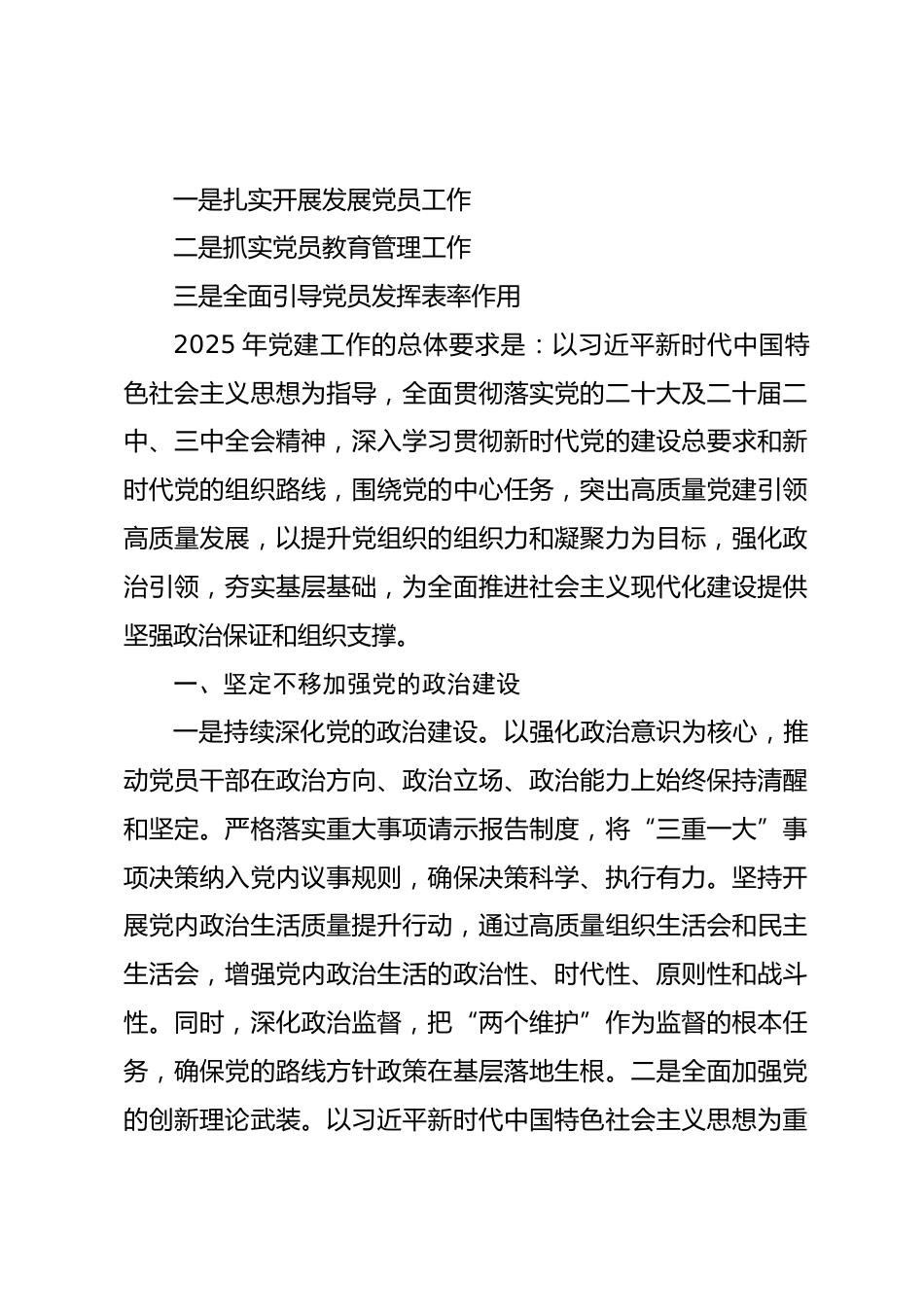 一是扎实开展发展党员工作

二是抓实党员教育管理工作

三是全面引导党员发挥表率作用

2025 年党建工作的总体要求是：以习近平新时代中国特色社会主义思想为指导，全面贯彻落实党的二十大及二十届二中、三中全会精神，深入学习贯彻新时代党的建设总要求和新时代党的组织路线，围绕党的中心任务，突出高质量党建引领高质量发展，以提升党组织的组织力和凝聚力为目标，强化政治引领，夯实基层基础，为全面推进社会主义现代化建设提供坚强政治保证和组织支撑。

一、坚定不移加强党的政治建设

一是持续深化党的政治建设。以强化政治意识为核心，推动党员干部在政治方向、政治立场、政治能力上始终保持清醒和坚定。严格落实重大事项请示报告制度，将“三重一大”事项决策纳入党内议事规则，确保决策科学、执行有力。坚持开展党内政治生活质量提升行动，通过高质量组织生活会和民主生活会，增强党内政治生活的政治性、时代性、原则性和战斗性。同时，深化政治监督，把“两个维护”作为监督的根本任务，确保党的路线方针政策在基层落地生根。二是全面加强党的创新理论武装。以习近平新时代中国特色社会主义思想为重